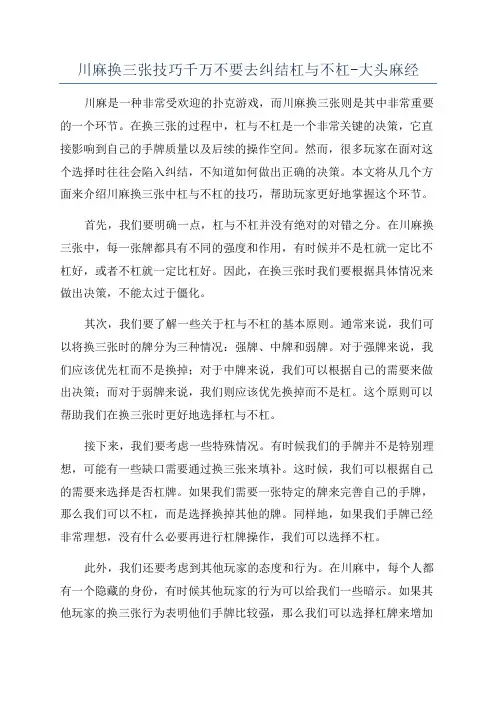 川麻换三张技巧千万不要去纠结杠与不杠-大头麻经

川麻是一种非常受欢迎的扑克游戏，而川麻换三张则是其中非常重要的一个环节。在换三张的过程中，杠与不杠是一个非常关键的决策，它直接影响到自己的手牌质量以及后续的操作空间。然而，很多玩家在面对这个选择时往往会陷入纠结，不知道如何做出正确的决策。本文将从几个方面来介绍川麻换三张中杠与不杠的技巧，帮助玩家更好地掌握这个环节。

首先，我们要明确一点，杠与不杠并没有绝对的对错之分。在川麻换三张中，每一张牌都具有不同的强度和作用，有时候并不是杠就一定比不杠好，或者不杠就一定比杠好。因此，在换三张时我们要根据具体情况来做出决策，不能太过于僵化。

其次，我们要了解一些关于杠与不杠的基本原则。通常来说，我们可以将换三张时的牌分为三种情况：强牌、中牌和弱牌。对于强牌来说，我们应该优先杠而不是换掉；对于中牌来说，我们可以根据自己的需要来做出决策；而对于弱牌来说，我们则应该优先换掉而不是杠。这个原则可以帮助我们在换三张时更好地选择杠与不杠。

接下来，我们要考虑一些特殊情况。有时候我们的手牌并不是特别理想，可能有一些缺口需要通过换三张来填补。这时候，我们可以根据自己的需要来选择是否杠牌。如果我们需要一张特定的牌来完善自己的手牌，那么我们可以不杠，而是选择换掉其他的牌。同样地，如果我们手牌已经非常理想，没有什么必要再进行杠牌操作，我们可以选择不杠。

此外，我们还要考虑到其他玩家的态度和行为。在川麻中，每个人都有一个隐藏的身份，有时候其他玩家的行为可以给我们一些暗示。如果其他玩家的换三张行为表明他们手牌比较强，那么我们可以选择杠牌来增加